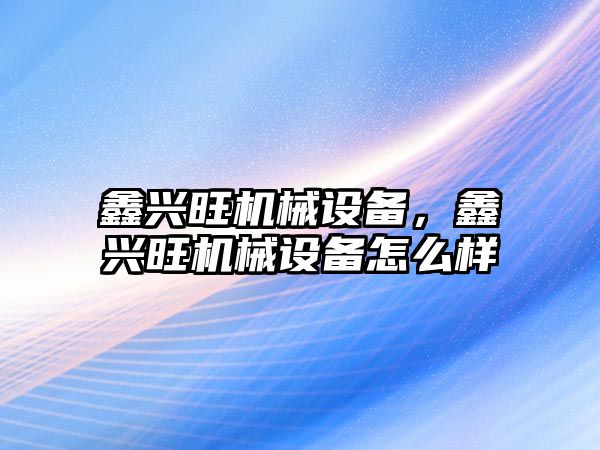 鑫兴旺机械设备，鑫兴旺机械设备怎么样